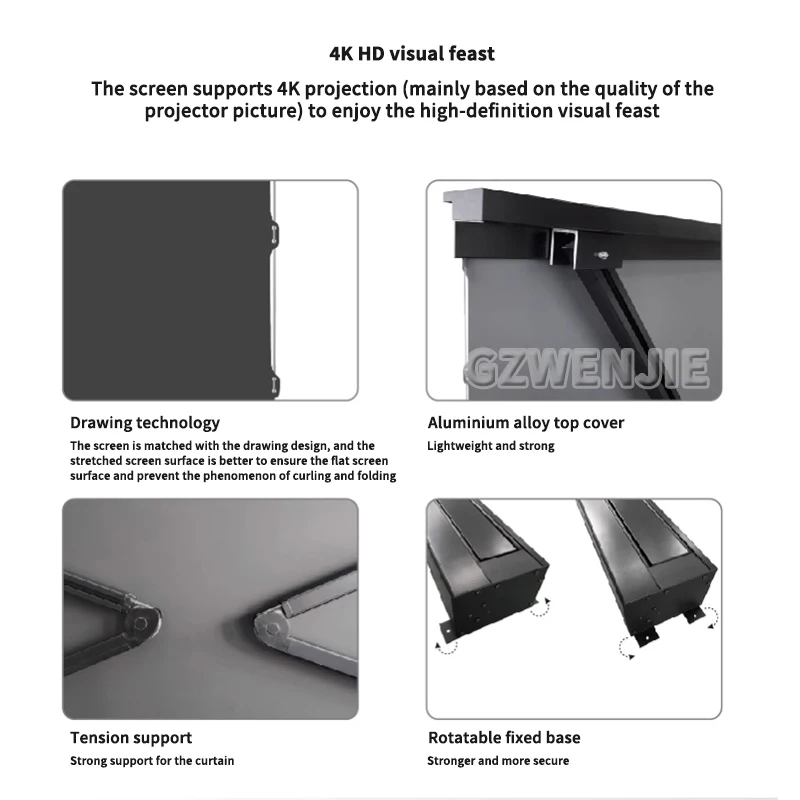 4K HD visual feast

The screen supports 4K projection (mainly based on the quality of the projector picture) to enjoy the high-definition visual feast

Drawing technology

The screen is matched with the drawing design, and the stretched screen surface is better to ensure the flat screen surface and prevent the phenomenon of curling and folding

Aluminium alloy top cover

Lightweight and strong

Tension support

Strong support for the curtain

Rotatable fixed base

Stronger and more secure

GZWENJIE